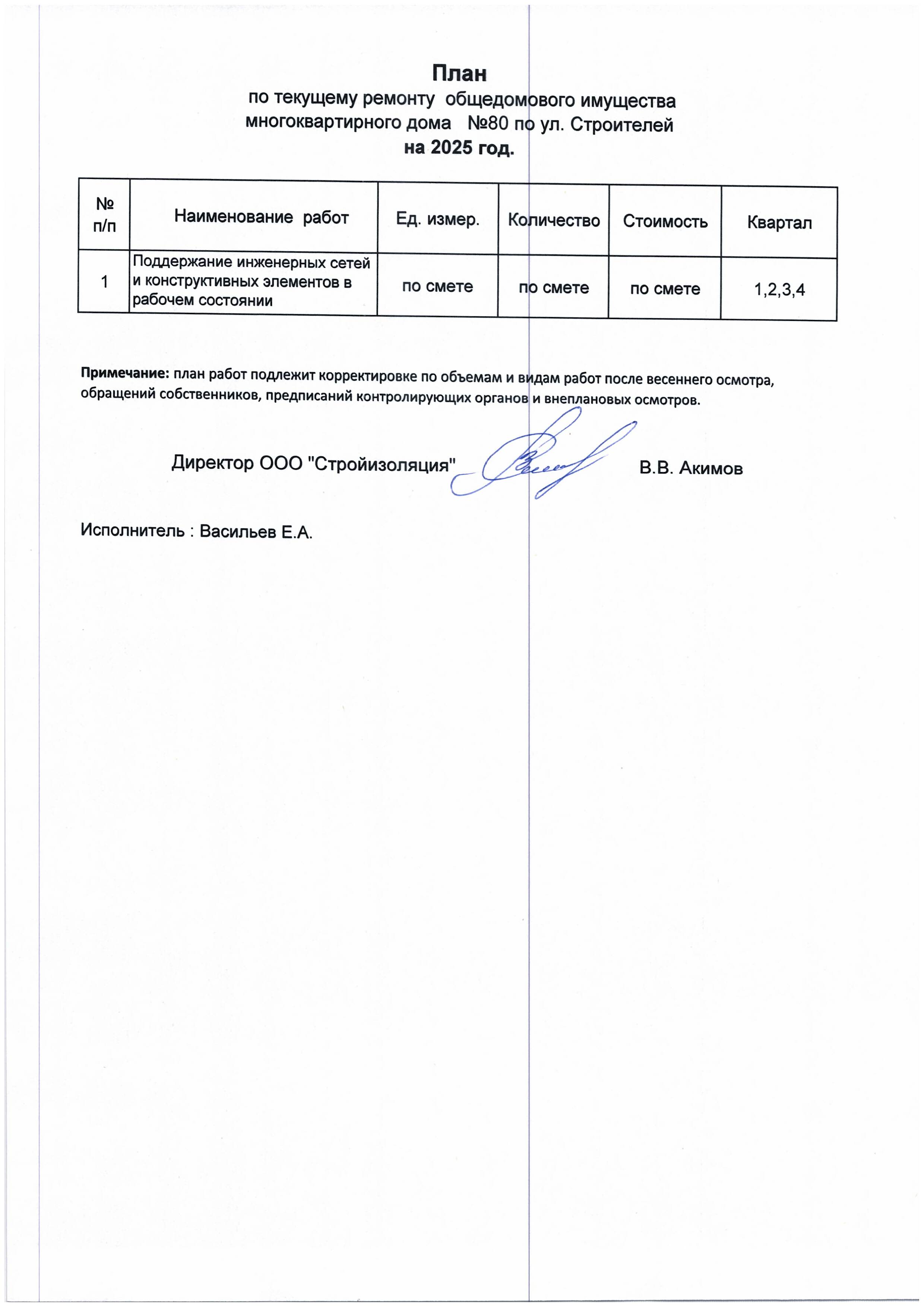 План
по текущему ремонту общедомового имущества многоквартирного дома №80 по ул. Строителей
на 2025 год.

| № п/п | Наименование работ | Ед. измер. | Количество | Стоимость | Квартал |
|---|---|---|---|---|---|
| 1 | Поддержание инженерных сетей и конструктивных элементов в рабочем состоянии | по смете | по смете | по смете | 1,2,3,4 |

Примечание: план работ подлежит корректировке по объемам и видам работ после весеннего осмотра, обращений собственников, предписаний контролирующих органов и внеплановых осмотров.

Директор ООО "Стройизоляция" В.В. Акимов

Исполнитель : Васильев Е.А.